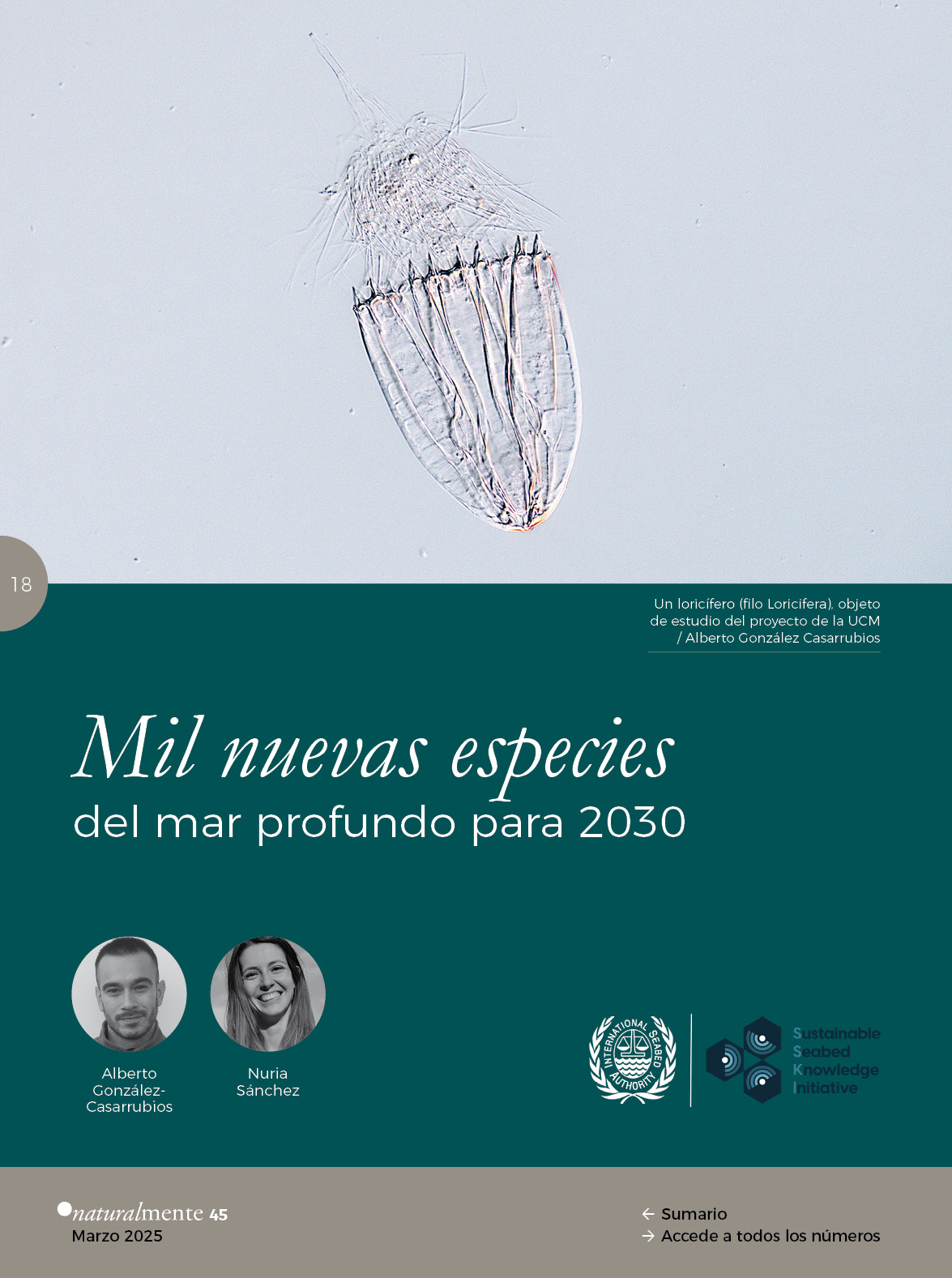 18

Un loricífero (filo Loricifera), objeto de estudio del proyecto de la UCM / Alberto González Casarrubios

Mil nuevas especies
del mar profundo para 2030

Alberto González-Casarrubios

Nuria Sánchez

INTERNATIONAL SEABED AUTHORITY

Sustainable Seabed Knowledge Initiative

naturalmente 45
Marzo 2025

← Sumario
→ Accede a todos los números